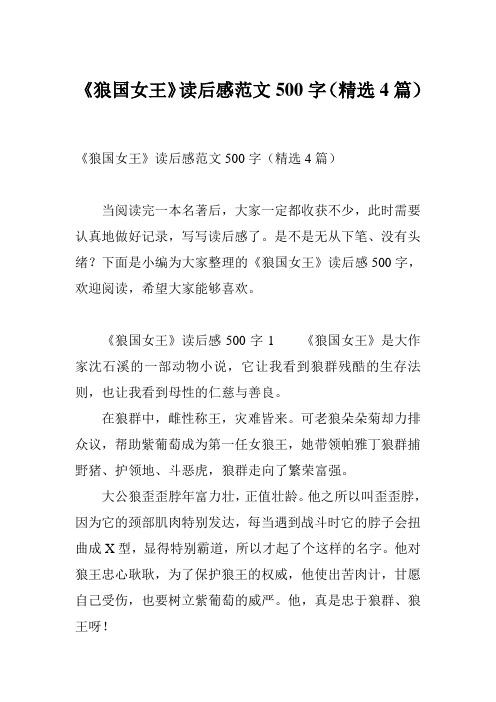 《狼国女王》读后感范文 500 字（精选 4 篇）

《狼国女王》读后感范文 500 字（精选 4 篇）

当阅读完一本名著后，大家一定都收获不少，此时需要认真地做好记录，写写读后感了。是不是无从下笔、没有头绪？下面是小编为大家整理的《狼国女王》读后感 500 字，欢迎阅读，希望大家能够喜欢。

《狼国女王》读后感 500 字 1　　《狼国女王》是大作家沈石溪的一部动物小说，它让我看到狼群残酷的生存法则，也让我看到母性的仁慈与善良。

在狼群中，雌性称王，灾难皆来。可老狼朵朵菊却力排众议，帮助紫葡萄成为第一任女狼王，她带领帕雅丁狼群捕野猪、护领地、斗恶虎，狼群走向了繁荣富强。

大公狼歪歪脖年富力壮，正值壮龄。他之所以叫歪歪脖，因为它的颈部肌肉特别发达，每当遇到战斗时它的脖子会扭曲成 X 型，显得特别霸道，所以才起了个这样的名字。他对狼王忠心耿耿，为了保护狼王的权威，他使出苦肉计，甘愿自己受伤，也要树立紫葡萄的威严。他，真是忠于狼群、狼王呀！